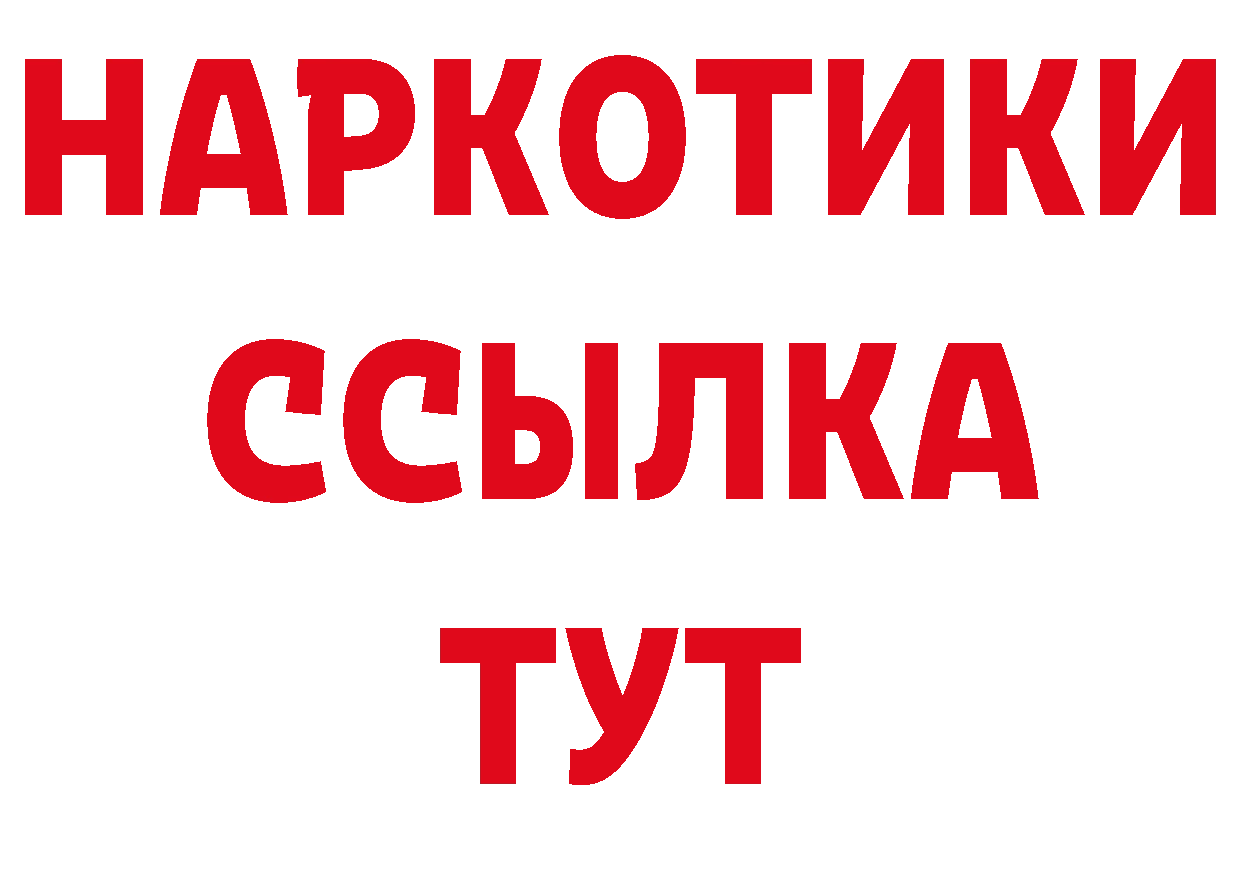 НАРКОТИКИ
ССЫЛКА
ТУТ